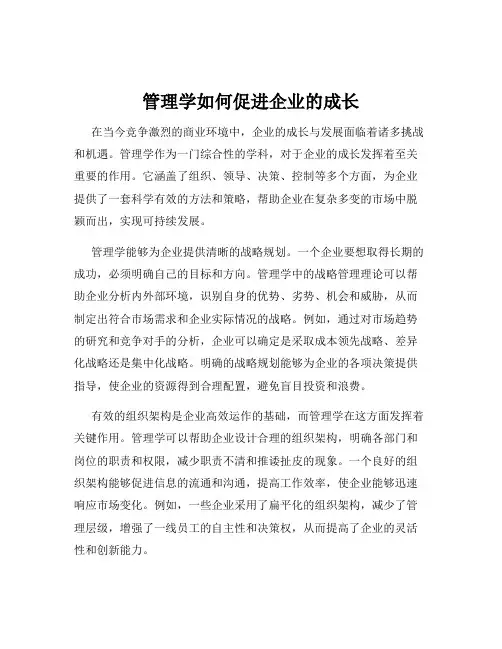 管理学如何促进企业的成长

在当今竞争激烈的商业环境中，企业的成长与发展面临着诸多挑战和机遇。管理学作为一门综合性的学科，对于企业的成长发挥着至关重要的作用。它涵盖了组织、领导、决策、控制等多个方面，为企业提供了一套科学有效的方法和策略，帮助企业在复杂多变的市场中脱颖而出，实现可持续发展。

管理学能够为企业提供清晰的战略规划。一个企业要想取得长期的成功，必须明确自己的目标和方向。管理学中的战略管理理论可以帮助企业分析内外部环境，识别自身的优势、劣势、机会和威胁，从而制定出符合市场需求和企业实际情况的战略。例如，通过对市场趋势的研究和竞争对手的分析，企业可以确定是采取成本领先战略、差异化战略还是集中化战略。明确的战略规划能够为企业的各项决策提供指导，使企业的资源得到合理配置，避免盲目投资和浪费。

有效的组织架构是企业高效运作的基础，而管理学在这方面发挥着关键作用。管理学可以帮助企业设计合理的组织架构，明确各部门和岗位的职责和权限，减少职责不清和推诿扯皮的现象。一个良好的组织架构能够促进信息的流通和沟通，提高工作效率，使企业能够迅速响应市场变化。例如，一些企业采用了扁平化的组织架构，减少了管理层级，增强了一线员工的自主性和决策权，从而提高了企业的灵活性和创新能力。